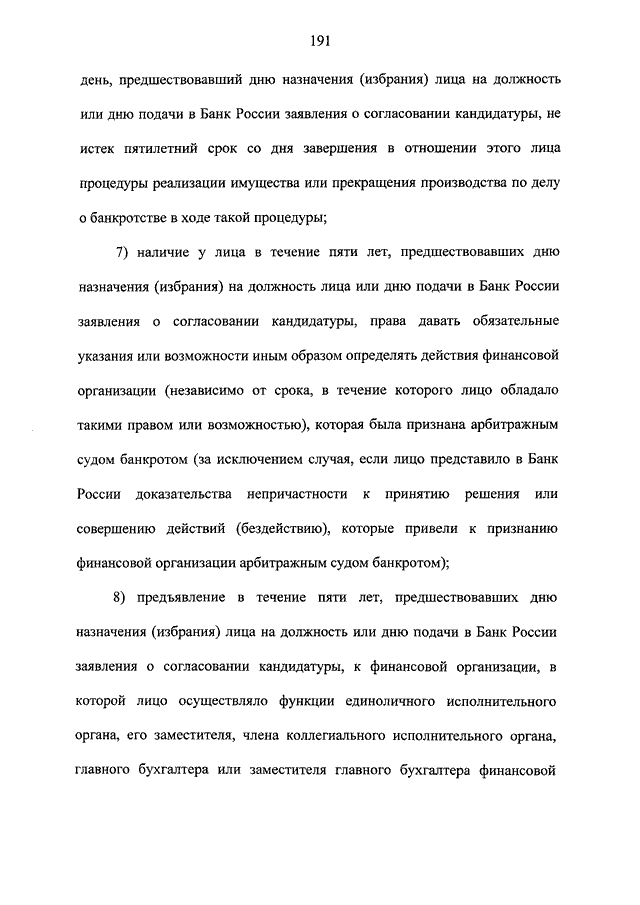 191

день, предшествовавший дню назначения (избрания) лица на должность или дню подачи в Банк России заявления о согласовании кандидатуры, не истек пятилетний срок со дня завершения в отношении этого лица процедуры реализации имущества или прекращения производства по делу о банкротстве в ходе такой процедуры;

7) наличие у лица в течение пяти лет, предшествовавших дню назначения (избрания) на должность лица или дню подачи в Банк России заявления о согласовании кандидатуры, права давать обязательные указания или возможности иным образом определять действия финансовой организации (независимо от срока, в течение которого лицо обладало такими правом или возможностью), которая была признана арбитражным судом банкротом (за исключением случая, если лицо представило в Банк России доказательства непричастности к принятию решения или совершению действий (бездействию), которые привели к признанию финансовой организации арбитражным судом банкротом);

8) предъявление в течение пяти лет, предшествовавших дню назначения (избрания) лица на должность или дню подачи в Банк России заявления о согласовании кандидатуры, к финансовой организации, в которой лицо осуществляло функции единоличного исполнительного органа, его заместителя, члена коллегиального исполнительного органа, главного бухгалтера или заместителя главного бухгалтера финансовой